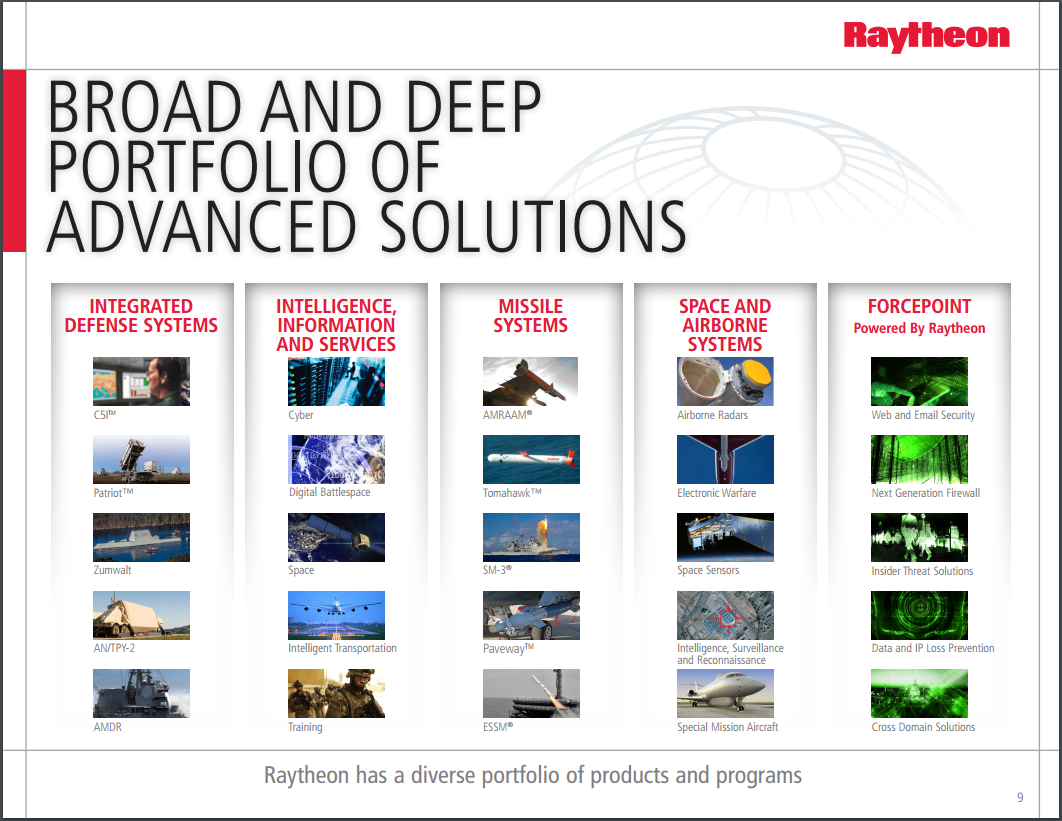 Raytheon

BROAD AND DEEP PORTFOLIO OF ADVANCED SOLUTIONS

INTEGRATED DEFENSE SYSTEMS

C5I™

Patriot™

Zumwalt

AN/TPY-2

AMDR

INTELLIGENCE, INFORMATION AND SERVICES

Cyber

Digital Battlespace

Space

Intelligent Transportation

Training

MISSILE SYSTEMS

AMRAAM®

Tomahawk™

SM-3®

Paveway™

ESSM®

SPACE AND AIRBORNE SYSTEMS

Airborne Radars

Electronic Warfare

Space Sensors

Intelligence, Surveillance and Reconnaissance

Special Mission Aircraft

FORCEPOINT
Powered By Raytheon

Web and Email Security

Next Generation Firewall

Insider Threat Solutions

Data and IP Loss Prevention

Cross Domain Solutions

Raytheon has a diverse portfolio of products and programs

9